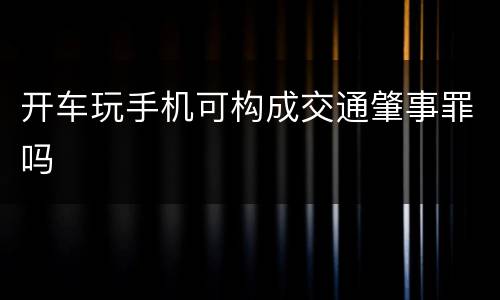 开车玩手机可构成交通肇事罪吗